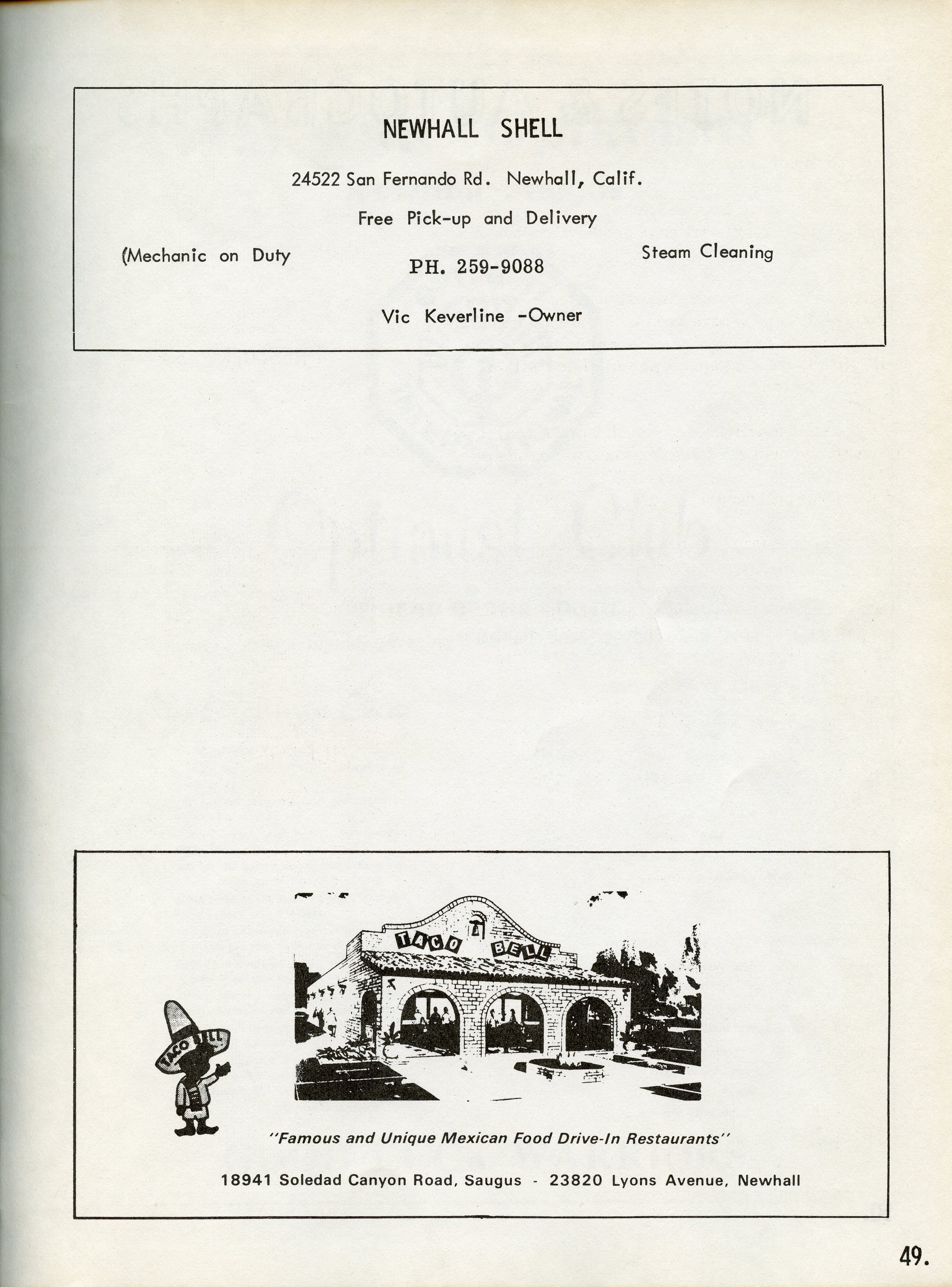 NEWHALL SHELL

24522 San Fernando Rd. Newhall, Calif.

Free Pick-up and Delivery

(Mechanic on Duty

PH. 259-9088

Steam Cleaning

Vic Keverline -Owner

TACO BELL

TACO BELL

"Famous and Unique Mexican Food Drive-In Restaurants"

18941 Soledad Canyon Road, Saugus - 23820 Lyons Avenue, Newhall

49.